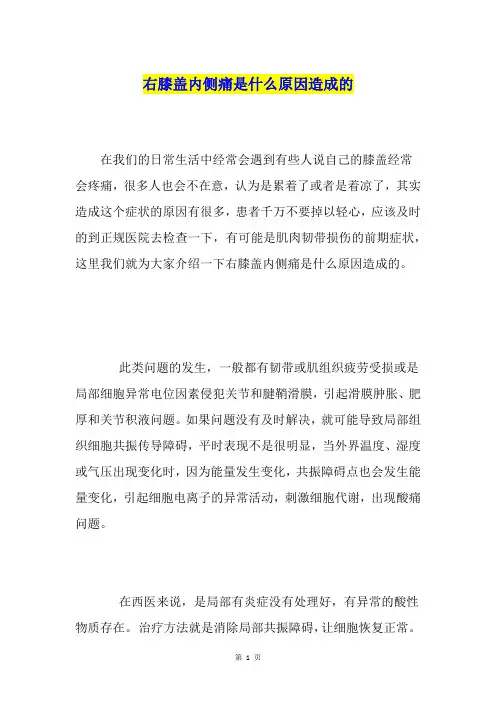 右膝盖内侧痛是什么原因造成的

在我们的日常生活中经常会遇到有些人说自己的膝盖经常会疼痛，很多人也会不在意，认为是累着了或者是着凉了，其实造成这个症状的原因有很多，患者千万不要掉以轻心，应该及时的到正规医院去检查一下，有可能是肌肉韧带损伤的前期症状，这里我们就为大家介绍一下右膝盖内侧痛是什么原因造成的。

此类问题的发生，一般都有韧带或肌组织疲劳受损或是局部细胞异常电位因素侵犯关节和腱鞘滑膜，引起滑膜肿胀、肥厚和关节积液问题。如果问题没有及时解决，就可能导致局部组织细胞共振传导障碍，平时表现不是很明显，当外界温度、湿度或气压出现变化时，因为能量发生变化，共振障碍点也会发生能量变化，引起细胞电离子的异常活动，刺激细胞代谢，出现酸痛问题。

在西医来说，是局部有炎症没有处理好，有异常的酸性物质存在。治疗方法就是消除局部共振障碍，让细胞恢复正常。

第 1 页